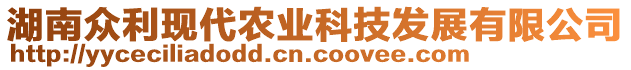 湖南众利现代农业科技发展有限公司
http://yyceciliadodd.cn.coovee.com